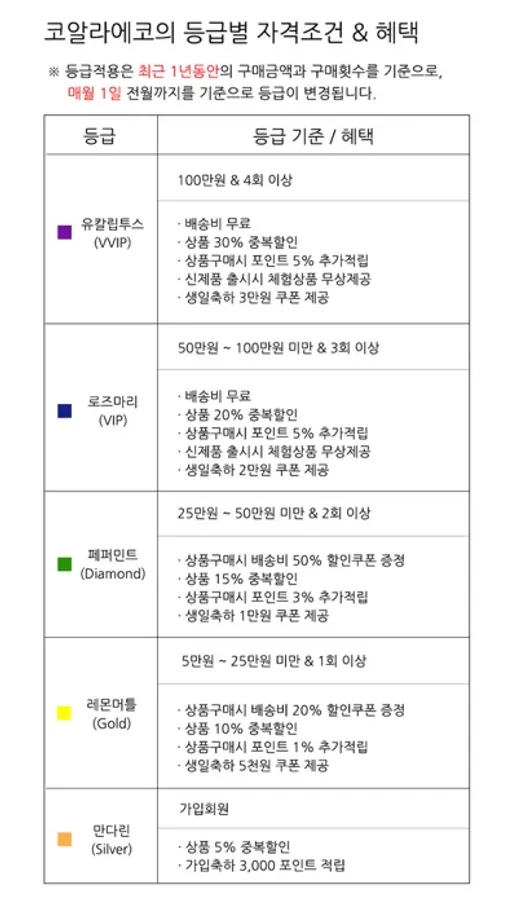 코알라에코의 등급별 자격조건 & 혜택

※ 등급적용은 최근 1년동안의 구매금액과 구매횟수를 기준으로, 매월 1일 전월까지를 기준으로 등급이 변경됩니다.

| 등급 | 등급 기준 / 혜택 |
|---|---|
| 유칼립투스 (VVIP) | 100만원 & 4회 이상 |
| | · 배송비 무료 · 상품 30% 중복할인 · 상품구매시 포인트 5% 추가적립 · 신제품 출시시 체험상품 무상제공 · 생일축하 3만원 쿠폰 제공 |
| 로즈마리 (VIP) | 50만원 ~ 100만원 미만 & 3회 이상 |
| | · 배송비 무료 · 상품 20% 중복할인 · 상품구매시 포인트 5% 추가적립 · 신제품 출시시 체험상품 무상제공 · 생일축하 2만원 쿠폰 제공 |
| 페퍼민트 (Diamond) | 25만원 ~ 50만원 미만 & 2회 이상 |
| | · 상품구매시 배송비 50% 할인쿠폰 증정 · 상품 15% 중복할인 · 상품구매시 포인트 3% 추가적립 · 생일축하 1만원 쿠폰 제공 |
| 레몬머틀 (Gold) | 5만원 ~ 25만원 미만 & 1회 이상 |
| | · 상품구매시 배송비 20% 할인쿠폰 증정 · 상품 10% 중복할인 · 상품구매시 포인트 1% 추가적립 · 생일축하 5천원 쿠폰 제공 |
| 만다린 (Silver) | 가입회원 |
| | · 상품 5% 중복할인 · 가입축하 3,000 포인트 적립 |